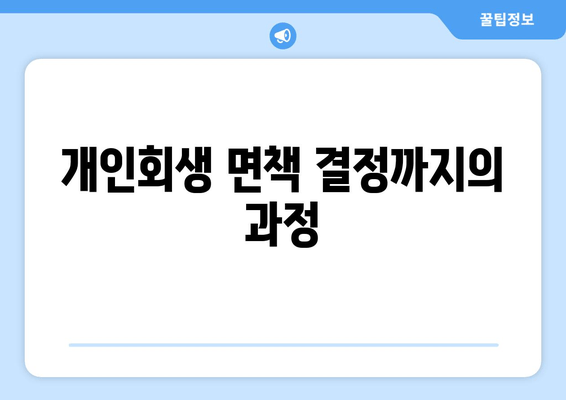 꿀팁정보

개인회생 면책 결정까지의 과정